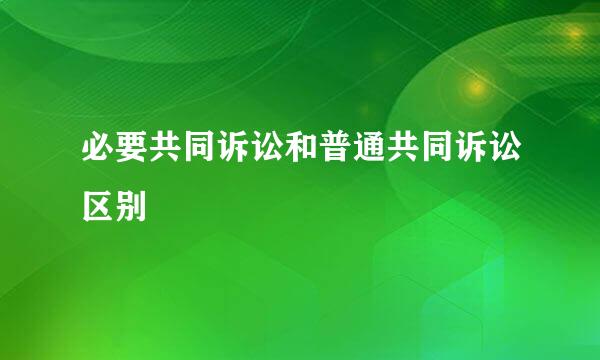 必要共同诉讼和普通共同诉讼区别